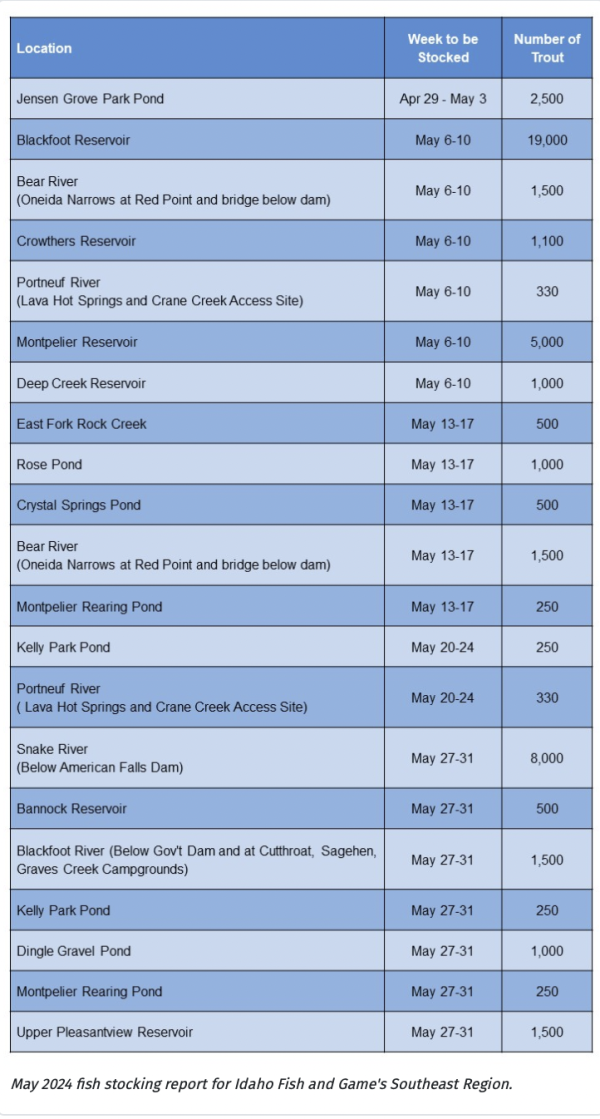 | Location | Week to be Stocked | Number of Trout |
|---|---|---|
| Jensen Grove Park Pond | Apr 29 - May 3 | 2,500 |
| Blackfoot Reservoir | May 6-10 | 19,000 |
| Bear River (Oneida Narrows at Red Point and bridge below dam) | May 6-10 | 1,500 |
| Crowthers Reservoir | May 6-10 | 1,100 |
| Portneuf River (Lava Hot Springs and Crane Creek Access Site) | May 6-10 | 330 |
| Montpelier Reservoir | May 6-10 | 5,000 |
| Deep Creek Reservoir | May 6-10 | 1,000 |
| East Fork Rock Creek | May 13-17 | 500 |
| Rose Pond | May 13-17 | 1,000 |
| Crystal Springs Pond | May 13-17 | 500 |
| Bear River (Oneida Narrows at Red Point and bridge below dam) | May 13-17 | 1,500 |
| Montpelier Rearing Pond | May 13-17 | 250 |
| Kelly Park Pond | May 20-24 | 250 |
| Portneuf River ( Lava Hot Springs and Crane Creek Access Site) | May 20-24 | 330 |
| Snake River (Below American Falls Dam) | May 27-31 | 8,000 |
| Bannock Reservoir | May 27-31 | 500 |
| Blackfoot River (Below Gov't Dam and at Cutthroat, Sagehen, Graves Creek Campgrounds) | May 27-31 | 1,500 |
| Kelly Park Pond | May 27-31 | 250 |
| Dingle Gravel Pond | May 27-31 | 1,000 |
| Montpelier Rearing Pond | May 27-31 | 250 |
| Upper Pleasantview Reservoir | May 27-31 | 1,500 |

May 2024 fish stocking report for Idaho Fish and Game's Southeast Region.